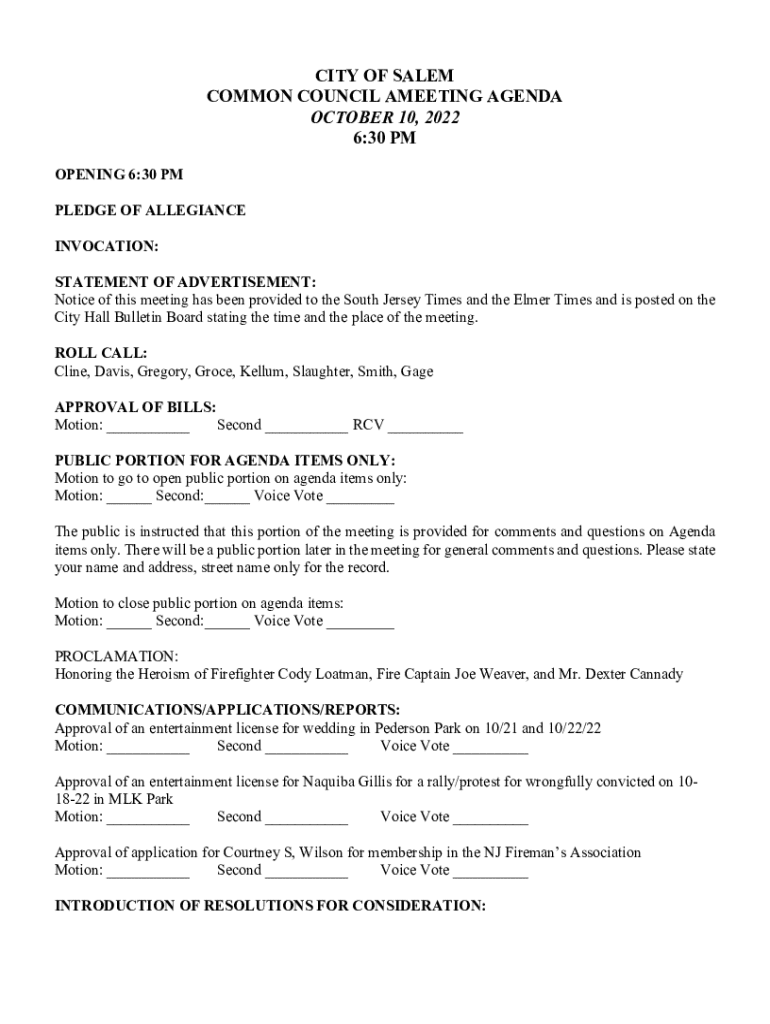 CITY OF SALEM
COMMON COUNCIL AMEETING AGENDA
OCTOBER 10, 2022
6:30 PM

OPENING 6:30 PM

PLEDGE OF ALLEGIANCE

INVOCATION:

STATEMENT OF ADVERTISEMENT:
Notice of this meeting has been provided to the South Jersey Times and the Elmer Times and is posted on the City Hall Bulletin Board stating the time and the place of the meeting.

ROLL CALL:
Cline, Davis, Gregory, Groce, Kellum, Slaughter, Smith, Gage

APPROVAL OF BILLS:
Motion: ___________ Second ___________ RCV __________

PUBLIC PORTION FOR AGENDA ITEMS ONLY:
Motion to go to open public portion on agenda items only:
Motion: ______ Second:______ Voice Vote _________

The public is instructed that this portion of the meeting is provided for comments and questions on Agenda items only. There will be a public portion later in the meeting for general comments and questions. Please state your name and address, street name only for the record.

Motion to close public portion on agenda items:
Motion: ______ Second:______ Voice Vote _________

PROCLAMATION:
Honoring the Heroism of Firefighter Cody Loatman, Fire Captain Joe Weaver, and Mr. Dexter Cannady

COMMUNICATIONS/APPLICATIONS/REPORTS:
Approval of an entertainment license for wedding in Pederson Park on 10/21 and 10/22/22
Motion: ___________ Second ___________ Voice Vote __________

Approval of an entertainment license for Naquiba Gillis for a rally/protest for wrongfully convicted on 10-18-22 in MLK Park
Motion: ___________ Second ___________ Voice Vote __________

Approval of application for Courtney S, Wilson for membership in the NJ Fireman's Association
Motion: ___________ Second ___________ Voice Vote __________

INTRODUCTION OF RESOLUTIONS FOR CONSIDERATION: